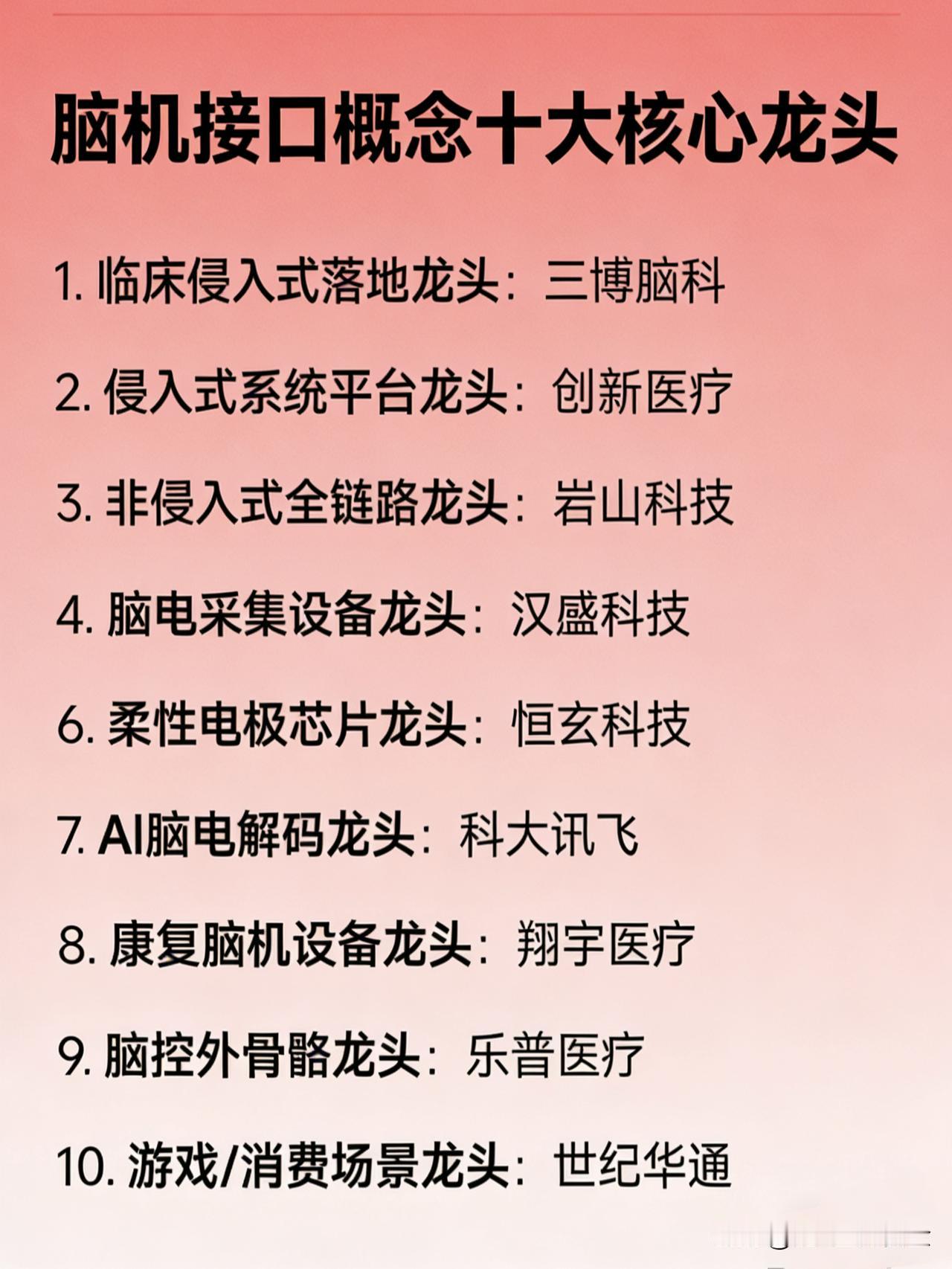 脑机接口概念十大核心龙头

1. 临床侵入式落地龙头：三博脑科

2. 侵入式系统平台龙头：创新医疗

3. 非侵入式全链路龙头：岩山科技

4. 脑电采集设备龙头：汉盛科技

6. 柔性电极芯片龙头：恒玄科技

7. AI脑电解码龙头：科大讯飞

8. 康复脑机设备龙头：翔宇医疗

9. 脑控外骨骼龙头：乐普医疗

10. 游戏/消费场景龙头：世纪华通